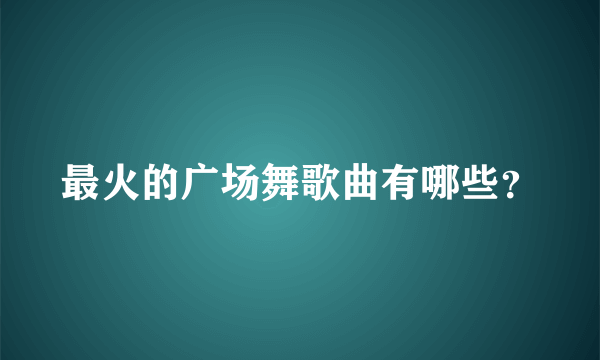 最火的广场舞歌曲有哪些？